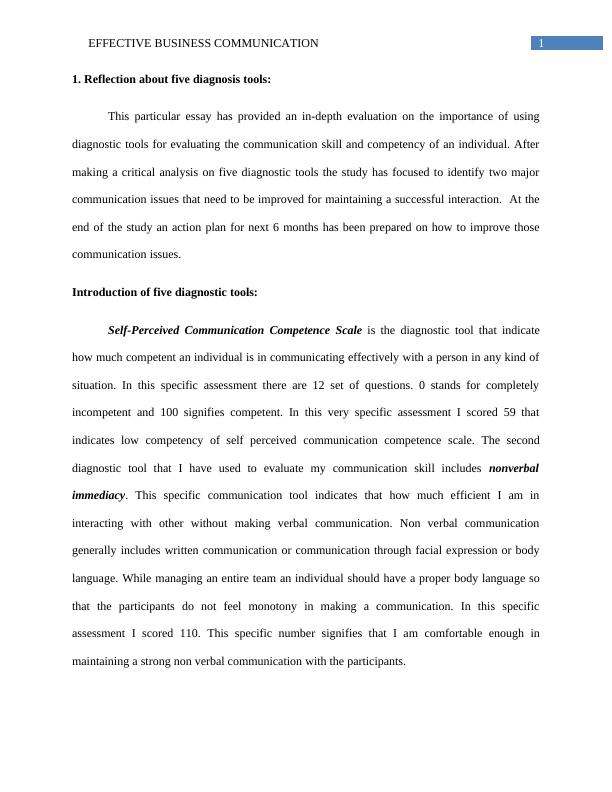 EFFECTIVE BUSINESS COMMUNICATION 1

1. Reflection about five diagnosis tools:

This particular essay has provided an in-depth evaluation on the importance of using diagnostic tools for evaluating the communication skill and competency of an individual. After making a critical analysis on five diagnostic tools the study has focused to identify two major communication issues that need to be improved for maintaining a successful interaction. At the end of the study an action plan for next 6 months has been prepared on how to improve those communication issues.

Introduction of five diagnostic tools:

Self-Perceived Communication Competence Scale is the diagnostic tool that indicate how much competent an individual is in communicating effectively with a person in any kind of situation. In this specific assessment there are 12 set of questions. 0 stands for completely incompetent and 100 signifies competent. In this very specific assessment I scored 59 that indicates low competency of self perceived communication competence scale. The second diagnostic tool that I have used to evaluate my communication skill includes nonverbal immediacy. This specific communication tool indicates that how much efficient I am in interacting with other without making verbal communication. Non verbal communication generally includes written communication or communication through facial expression or body language. While managing an entire team an individual should have a proper body language so that the participants do not feel monotony in making a communication. In this specific assessment I scored 110. This specific number signifies that I am comfortable enough in maintaining a strong non verbal communication with the participants.